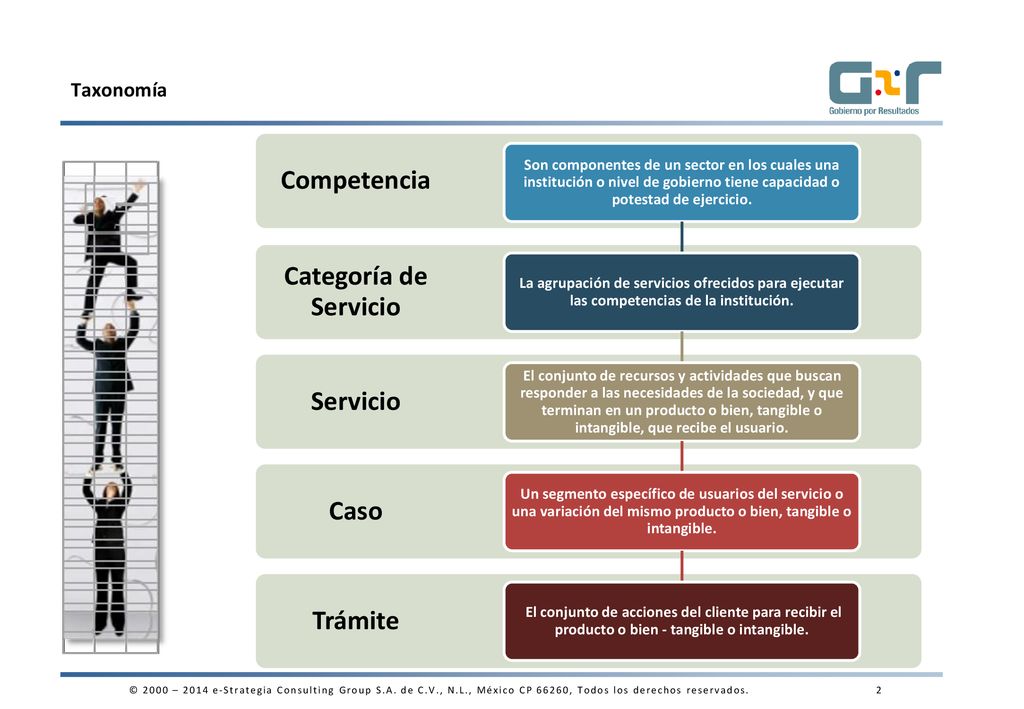 Taxonomía

GxR
Gobierno por Resultados

Competencia

Son componentes de un sector en los cuales una institución o nivel de gobierno tiene capacidad o potestad de ejercicio.

Categoría de Servicio

La agrupación de servicios ofrecidos para ejecutar las competencias de la institución.

Servicio

El conjunto de recursos y actividades que buscan responder a las necesidades de la sociedad, y que terminan en un producto o bien, tangible o intangible, que recibe el usuario.

Caso

Un segmento específico de usuarios del servicio o una variación del mismo producto o bien, tangible o intangible.

Trámite

El conjunto de acciones del cliente para recibir el producto o bien - tangible o intangible.

© 2000 – 2014 e-Strategia Consulting Group S.A. de C.V., N.L., México CP 66260, Todos los derechos reservados. 2